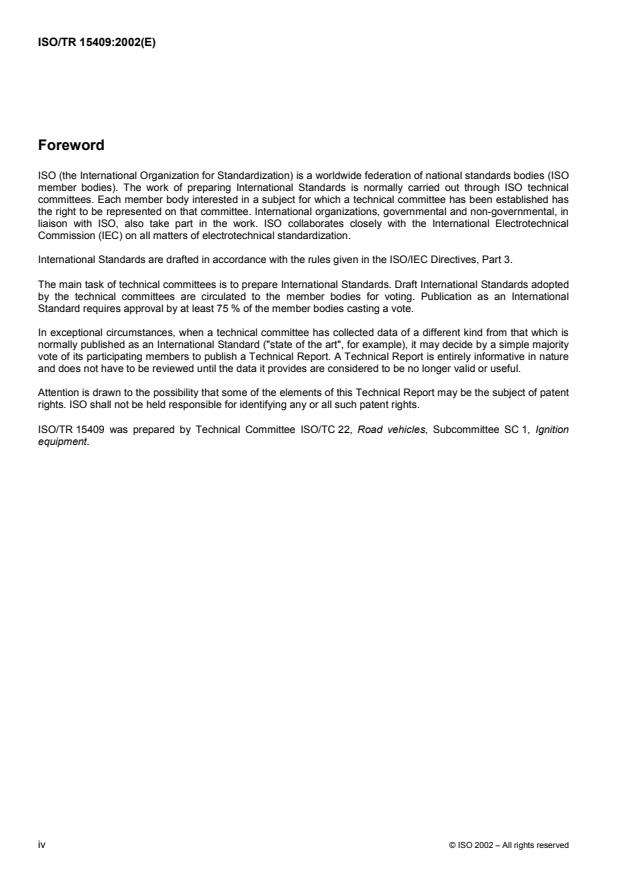 ISO/TR 15409:2002(E)

Foreword

ISO (the International Organization for Standardization) is a worldwide federation of national standards bodies (ISO member bodies). The work of preparing International Standards is normally carried out through ISO technical committees. Each member body interested in a subject for which a technical committee has been established has the right to be represented on that committee. International organizations, governmental and non-governmental, in liaison with ISO, also take part in the work. ISO collaborates closely with the International Electrotechnical Commission (IEC) on all matters of electrotechnical standardization.

International Standards are drafted in accordance with the rules given in the ISO/IEC Directives, Part 3.

The main task of technical committees is to prepare International Standards. Draft International Standards adopted by the technical committees are circulated to the member bodies for voting. Publication as an International Standard requires approval by at least 75 % of the member bodies casting a vote.

In exceptional circumstances, when a technical committee has collected data of a different kind from that which is normally published as an International Standard ("state of the art", for example), it may decide by a simple majority vote of its participating members to publish a Technical Report. A Technical Report is entirely informative in nature and does not have to be reviewed until the data it provides are considered to be no longer valid or useful.

Attention is drawn to the possibility that some of the elements of this Technical Report may be the subject of patent rights. ISO shall not be held responsible for identifying any or all such patent rights.

ISO/TR 15409 was prepared by Technical Committee ISO/TC 22, Road vehicles, Subcommittee SC 1, Ignition equipment.

iv

© ISO 2002 – All rights reserved